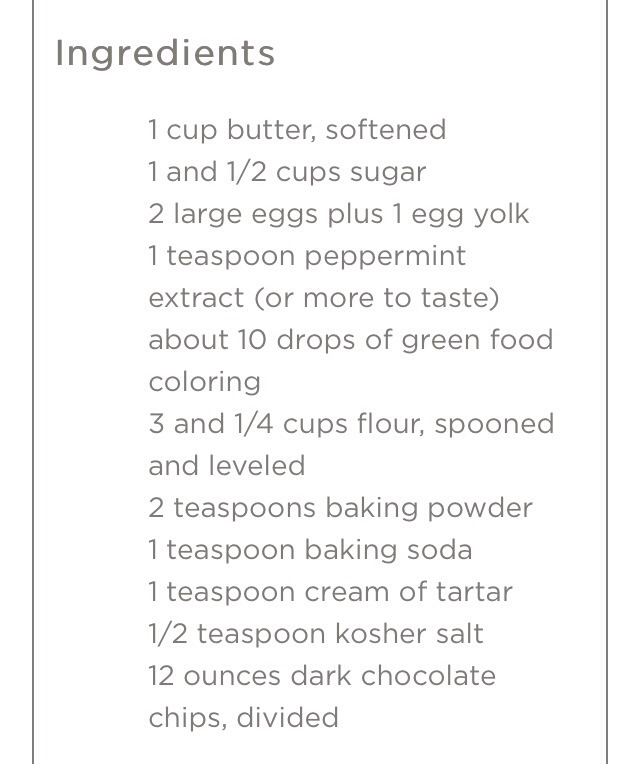 Ingredients

1 cup butter, softened
1 and 1/2 cups sugar
2 large eggs plus 1 egg yolk
1 teaspoon peppermint extract (or more to taste)
about 10 drops of green food coloring
3 and 1/4 cups flour, spooned and leveled
2 teaspoons baking powder
1 teaspoon baking soda
1 teaspoon cream of tartar
1/2 teaspoon kosher salt
12 ounces dark chocolate chips, divided